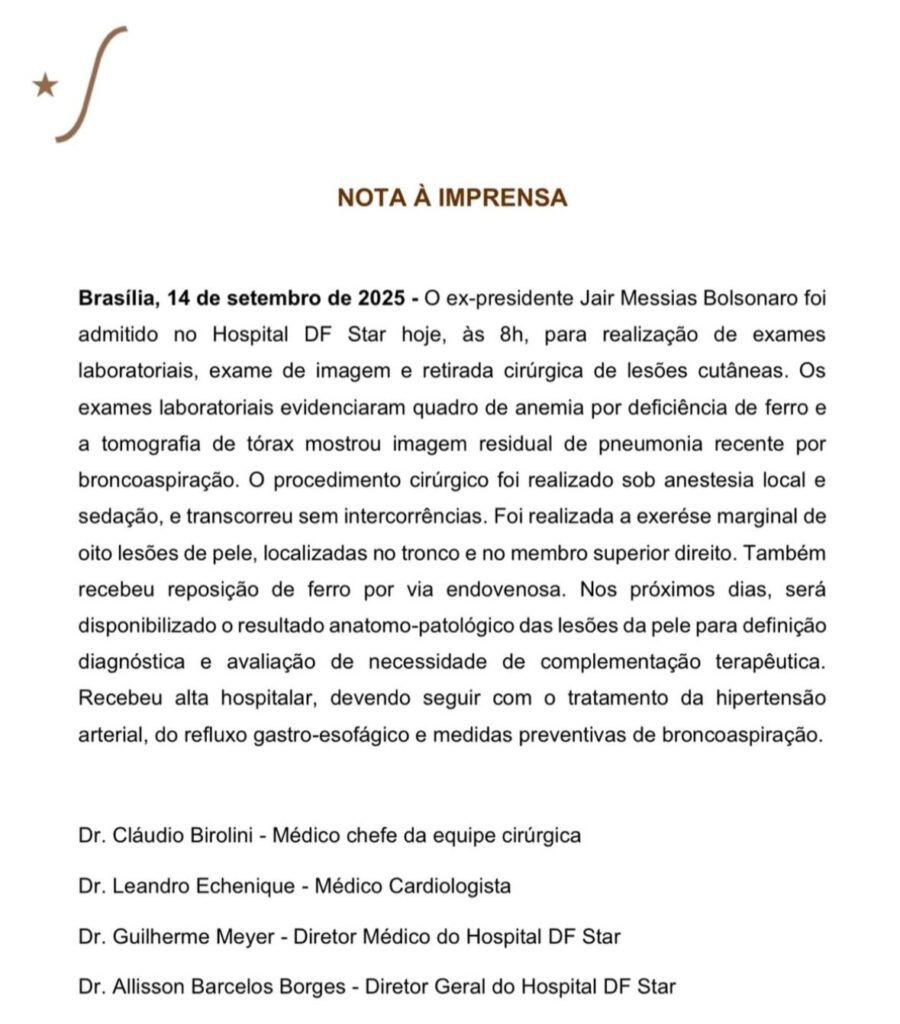 NOTA À IMPRENSA

Brasília, 14 de setembro de 2025 - O ex-presidente Jair Messias Bolsonaro foi admitido no Hospital DF Star hoje, às 8h, para realização de exames laboratoriais, exame de imagem e retirada cirúrgica de lesões cutâneas. Os exames laboratoriais evidenciaram quadro de anemia por deficiência de ferro e a tomografia de tórax mostrou imagem residual de pneumonia recente por broncoaspiração. O procedimento cirúrgico foi realizado sob anestesia local e sedação, e transcorreu sem intercorrências. Foi realizada a exerése marginal de oito lesões de pele, localizadas no tronco e no membro superior direito. Também recebeu reposição de ferro por via endovenosa. Nos próximos dias, será disponibilizado o resultado anatomo-patológico das lesões da pele para definição diagnóstica e avaliação de necessidade de complementação terapêutica. Recebeu alta hospitalar, devendo seguir com o tratamento da hipertensão arterial, do refluxo gastro-esofágico e medidas preventivas de broncoaspiração.

Dr. Cláudio Birolini - Médico chefe da equipe cirúrgica

Dr. Leandro Echenique - Médico Cardiologista

Dr. Guilherme Meyer - Diretor Médico do Hospital DF Star

Dr. Allisson Barcelos Borges - Diretor Geral do Hospital DF Star